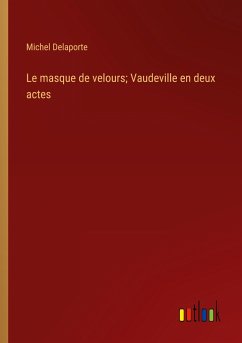 Michel Delaporte

Le masque de velours; Vaudeville en deux actes

outlook